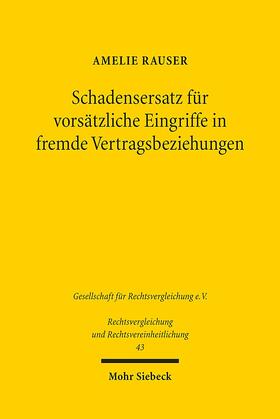 AMELIE RAUSER

Schadensersatz für vorsätzliche Eingriffe in fremde Vertragsbeziehungen

Gesellschaft für Rechtsvergleichung e.V.

Rechtsvergleichung und Rechtsvereinheitlichung
43

Mohr Siebeck